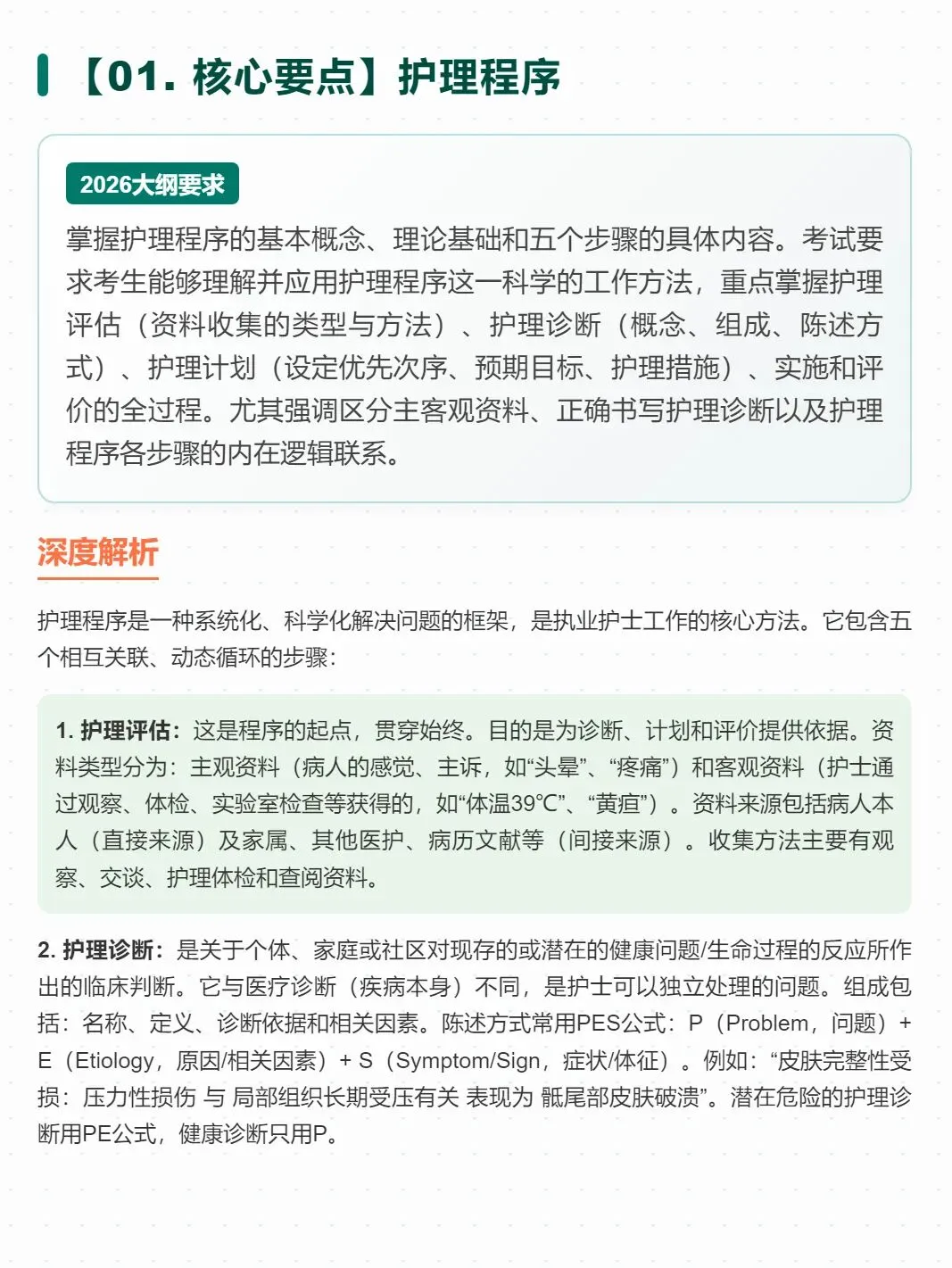 【01. 核心要点】护理程序

2026大纲要求

掌握护理程序的基本概念、理论基础和五个步骤的具体内容。考试要求考生能够理解并应用护理程序这一科学的工作方法，重点掌握护理评估（资料收集的类型与方法）、护理诊断（概念、组成、陈述方式）、护理计划（设定优先次序、预期目标、护理措施）、实施和评价的全过程。尤其强调区分主客观资料、正确书写护理诊断以及护理程序各步骤的内在逻辑联系。

深度解析

护理程序是一种系统化、科学化解决问题的框架，是执业护士工作的核心方法。它包含五个相互关联、动态循环的步骤：

1. 护理评估：这是程序的起点，贯穿始终。目的是为诊断、计划和评价提供依据。资料类型分为：主观资料（病人的感觉、主诉，如“头晕”、“疼痛”）和客观资料（护士通过观察、体检、实验室检查等获得的，如“体温39℃”、“黄疸”）。资料来源包括病人本人（直接来源）及家属、其他医护、病历文献等（间接来源）。收集方法主要有观察、交谈、护理体检和查阅资料。

2. 护理诊断：是关于个体、家庭或社区对现存的或潜在的健康问题/生命过程的反应所作出的临床判断。它与医疗诊断（疾病本身）不同，是护士可以独立处理的问题。组成包括：名称、定义、诊断依据和相关因素。陈述方式常用PES公式：P（Problem，问题）+ E（Etiology，原因/相关因素）+ S（Symptom/Sign，症状/体征）。例如：“皮肤完整性受损：压力性损伤 与 局部组织长期受压有关 表现为 骶尾部皮肤破溃”。潜在危险的护理诊断用PE公式，健康诊断只用P。